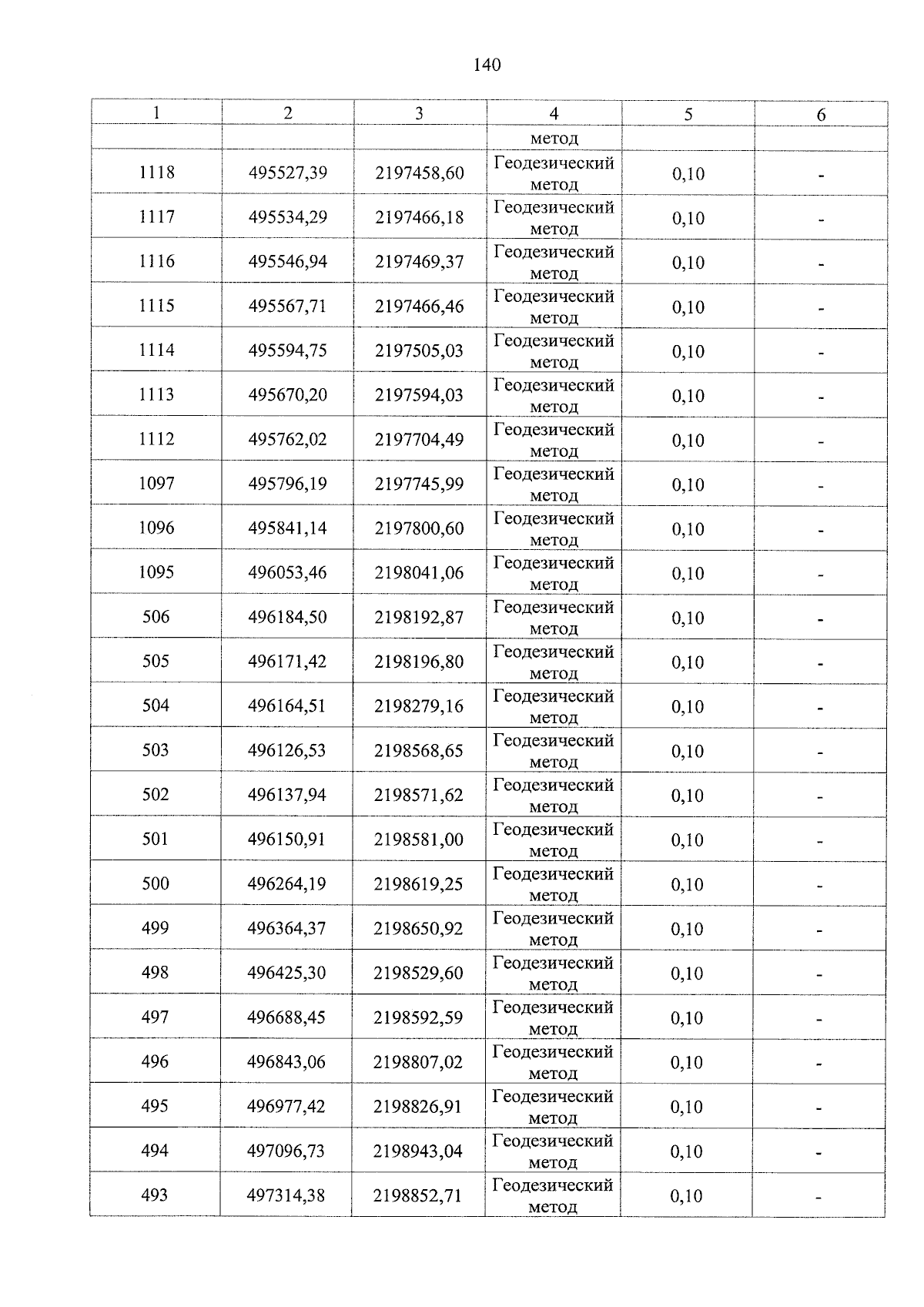 140

| 1 | 2 | 3 | 4 | 5 | 6 |
|---|---|---|---|---|---|
| | | | метод | | |
| 1118 | 495527,39 | 2197458,60 | Геодезический метод | 0,10 | - |
| 1117 | 495534,29 | 2197466,18 | Геодезический метод | 0,10 | - |
| 1116 | 495546,94 | 2197469,37 | Геодезический метод | 0,10 | - |
| 1115 | 495567,71 | 2197466,46 | Геодезический метод | 0,10 | - |
| 1114 | 495594,75 | 2197505,03 | Геодезический метод | 0,10 | - |
| 1113 | 495670,20 | 2197594,03 | Геодезический метод | 0,10 | - |
| 1112 | 495762,02 | 2197704,49 | Геодезический метод | 0,10 | - |
| 1097 | 495796,19 | 2197745,99 | Геодезический метод | 0,10 | - |
| 1096 | 495841,14 | 2197800,60 | Геодезический метод | 0,10 | - |
| 1095 | 496053,46 | 2198041,06 | Геодезический метод | 0,10 | - |
| 506 | 496184,50 | 2198192,87 | Геодезический метод | 0,10 | - |
| 505 | 496171,42 | 2198196,80 | Геодезический метод | 0,10 | - |
| 504 | 496164,51 | 2198279,16 | Геодезический метод | 0,10 | - |
| 503 | 496126,53 | 2198568,65 | Геодезический метод | 0,10 | - |
| 502 | 496137,94 | 2198571,62 | Геодезический метод | 0,10 | - |
| 501 | 496150,91 | 2198581,00 | Геодезический метод | 0,10 | - |
| 500 | 496264,19 | 2198619,25 | Геодезический метод | 0,10 | - |
| 499 | 496364,37 | 2198650,92 | Геодезический метод | 0,10 | - |
| 498 | 496425,30 | 2198529,60 | Геодезический метод | 0,10 | - |
| 497 | 496688,45 | 2198592,59 | Геодезический метод | 0,10 | - |
| 496 | 496843,06 | 2198807,02 | Геодезический метод | 0,10 | - |
| 495 | 496977,42 | 2198826,91 | Геодезический метод | 0,10 | - |
| 494 | 497096,73 | 2198943,04 | Геодезический метод | 0,10 | - |
| 493 | 497314,38 | 2198852,71 | Геодезический метод | 0,10 | - |